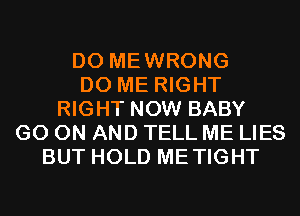 DO ME WRONG
DO ME RIGHT
RIGHT NOW BABY
GO ON AND TELL ME LIES
BUT HOLD ME TIGHT